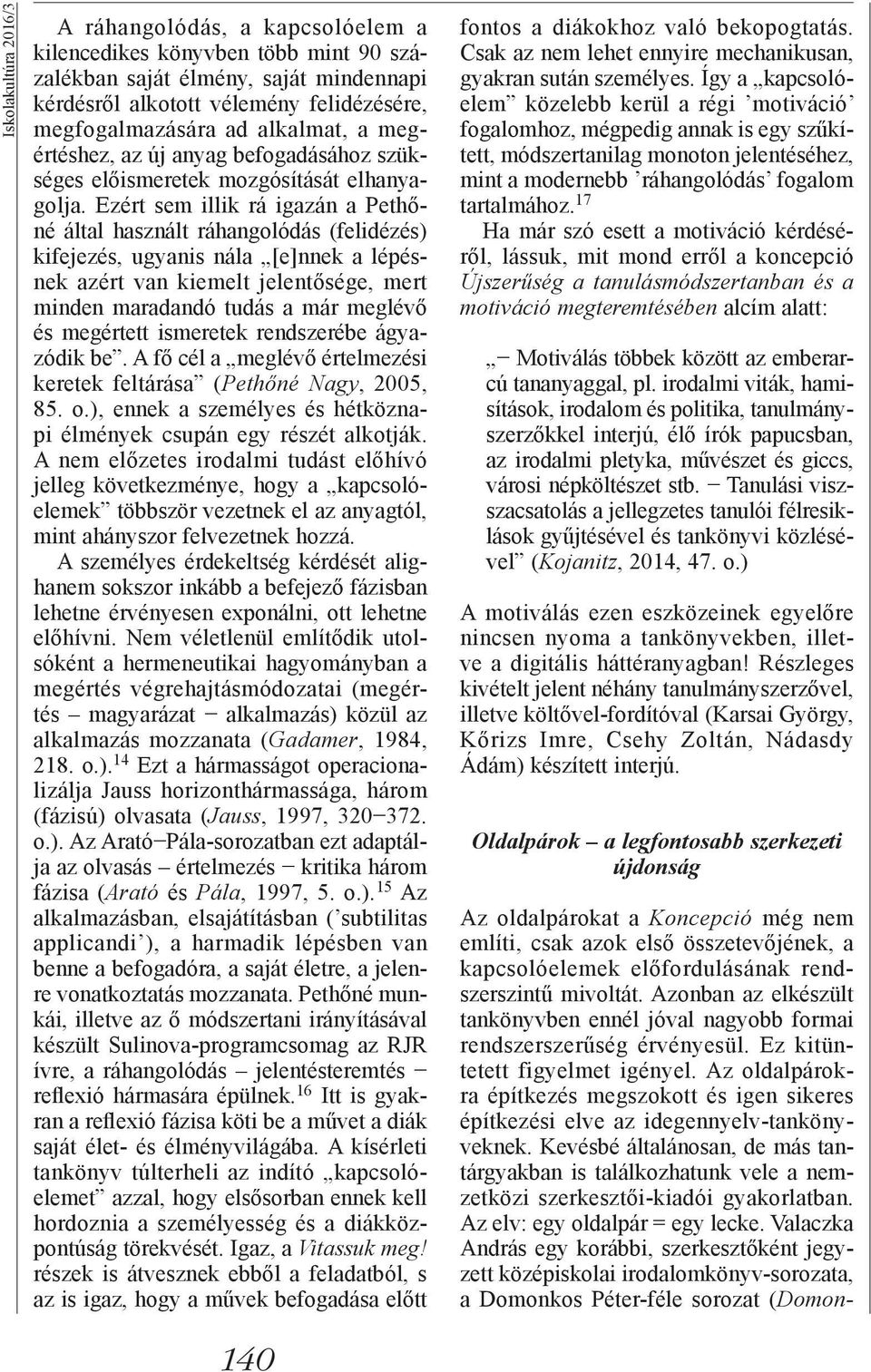 Iskolakultúra 2016/3

A ráhangolódás, a kapcsolóelem a kilencedikes könyvben több mint 90 százalékban saját élmény, saját mindennapi kérdésről alkotott vélemény felidézésére, megfogalmazására ad alkalmat, a megértéshez, az új anyag befogadásához szükséges előismeretek mozgósítását elhanyagolja. Ezért sem illik rá igazán a Pethőné által használt ráhangolódás (felidézés) kifejezés, ugyanis nála „[e]nnek a lépésnek azért van kiemelt jelentősége, mert minden maradandó tudás a már meglévő és megértett ismeretek rendszerébe ágyazódik be”. A fő cél a „meglévő értelmezési keretek feltárása” (Pethőné Nagy, 2005, 85. o.), ennek a személyes és hétköznapi élmények csupán egy részét alkotják. A nem előzetes irodalmi tudást előhívó jelleg következménye, hogy a „kapcsolóelemek” többször vezetnek el az anyagtól, mint ahányszor felvezetnek hozzá.

A személyes érdekeltség kérdését alighanem sokszor inkább a befejező fázisban lehetne érvényesen exponálni, ott lehetne előhívni. Nem véletlenül említődik utolsóként a hermeneutikai hagyományban a megértés végrehajtásmódozatai (megértés – magyarázat − alkalmazás) közül az alkalmazás mozzanata (Gadamer, 1984, 218. o.).$^{14}$ Ezt a hármasságot operacionalizálja Jauss horizonthármassága, három (fázisú) olvasata (Jauss, 1997, 320−372. o.). Az Arató−Pála-sorozatban ezt adaptálja az olvasás – értelmezés − kritika három fázisa (Arató és Pála, 1997, 5. o.).$^{15}$ Az alkalmazásban, elsajátításban (’subtilitas applicandi’), a harmadik lépésben van benne a befogadóra, a saját életre, a jelenre vonatkoztatás mozzanata. Pethőné munkái, illetve az ő módszertani irányításával készült Sulinova-programcsomag az RJR ívre, a ráhangolódás – jelentésteremtés − reflexió hármasára épülnek.$^{16}$ Itt is gyakran a reflexió fázisa köti be a művet a diák saját élet- és élményvilágába. A kísérleti tankönyv túlterheli az indító „kapcsolóelemet” azzal, hogy elsősorban ennek kell hordoznia a személyesség és a diákközpontúság törekvését. Igaz, a Vitassuk meg! részek is átvesznek ebből a feladatból, s az is igaz, hogy a művek befogadása előtt fontos a diákokhoz való bekopogtatás. Csak az nem lehet ennyire mechanikusan, gyakran sután személyes. Így a „kapcsolóelem” közelebb kerül a régi ’motiváció’ fogalomhoz, mégpedig annak is egy szűkített, módszertanilag monoton jelentéséhez, mint a modernebb ’ráhangolódás’ fogalom tartalmához.$^{17}$

Ha már szó esett a motiváció kérdéséről, lássuk, mit mond erről a koncepció Újszerűség a tanulásmódszertanban és a motiváció megteremtésében alcím alatt:

„− Motiválás többek között az emberarcú tananyaggal, pl. irodalmi viták, hamisítások, irodalom és politika, tanulmányszerzőkkel interjú, élő írók papucsban, az irodalmi pletyka, művészet és giccs, városi népköltészet stb. − Tanulási visszacsatolás a jellegzetes tanulói félresiklások gyűjtésével és tankönyvi közlésével” (Kojanitz, 2014, 47. o.)

A motiválás ezen eszközeinek egyelőre nincsen nyoma a tankönyvekben, illetve a digitális háttéranyagban! Részleges kivételt jelent néhány tanulmányszerzővel, illetve költővel-fordítóval (Karsai György, Kőrizs Imre, Csehy Zoltán, Nádasdy Ádám) készített interjú.

Oldalpárok – a legfontosabb szerkezeti újdonság

Az oldalpárokat a Koncepció még nem említi, csak azok első összetevőjének, a kapcsolóelemek előfordulásának rendszerszintű mivoltát. Azonban az elkészült tankönyvben ennél jóval nagyobb formai rendszerszerűség érvényesül. Ez kitüntetett figyelmet igényel. Az oldalpárokra építkezés megszokott és igen sikeres építkezési elve az idegennyelv-tankönyveknek. Kevésbé általánosan, de más tantárgyakban is találkozhatunk vele a nemzetközi szerkesztői-kiadói gyakorlatban. Az elv: egy oldalpár = egy lecke. Valaczka András egy korábbi, szerkesztőként jegyzett középiskolai irodalomkönyv-sorozata, a Domonkos Péter-féle sorozat (Domon-

140